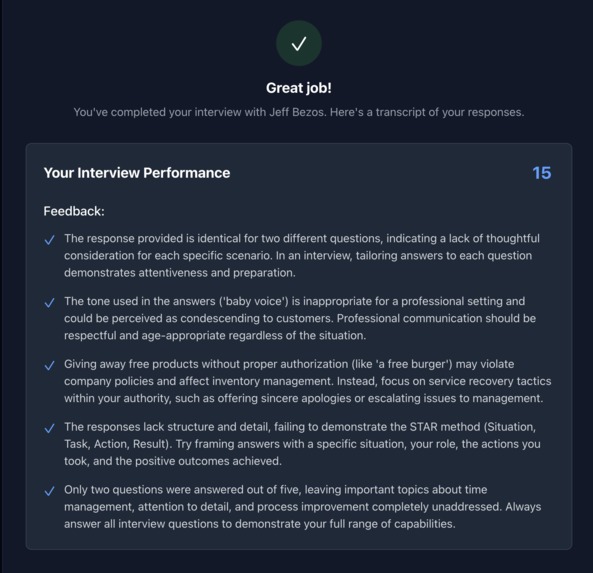 ✓

Great job!

You've completed your interview with Jeff Bezos. Here's a transcript of your responses.

Your Interview Performance

15

Feedback:

✓ The response provided is identical for two different questions, indicating a lack of thoughtful consideration for each specific scenario. In an interview, tailoring answers to each question demonstrates attentiveness and preparation.

✓ The tone used in the answers ('baby voice') is inappropriate for a professional setting and could be perceived as condescending to customers. Professional communication should be respectful and age-appropriate regardless of the situation.

✓ Giving away free products without proper authorization (like 'a free burger') may violate company policies and affect inventory management. Instead, focus on service recovery tactics within your authority, such as offering sincere apologies or escalating issues to management.

✓ The responses lack structure and detail, failing to demonstrate the STAR method (Situation, Task, Action, Result). Try framing answers with a specific situation, your role, the actions you took, and the positive outcomes achieved.

✓ Only two questions were answered out of five, leaving important topics about time management, attention to detail, and process improvement completely unaddressed. Always answer all interview questions to demonstrate your full range of capabilities.